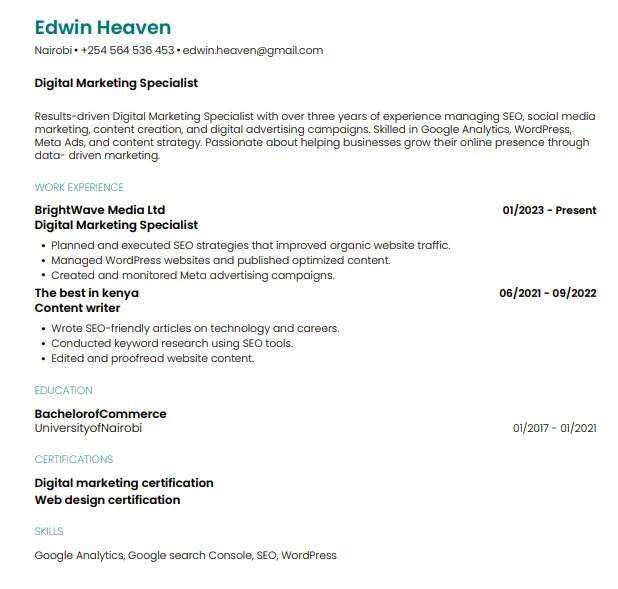 Edwin Heaven

Nairobi • +254 564 536 453 • edwin.heaven@gmail.com

Digital Marketing Specialist

Results-driven Digital Marketing Specialist with over three years of experience managing SEO, social media marketing, content creation, and digital advertising campaigns. Skilled in Google Analytics, WordPress, Meta Ads, and content strategy. Passionate about helping businesses grow their online presence through data- driven marketing.

WORK EXPERIENCE

BrightWave Media Ltd 01/2023 - Present
Digital Marketing Specialist

• Planned and executed SEO strategies that improved organic website traffic.
• Managed WordPress websites and published optimized content.
• Created and monitored Meta advertising campaigns.

The best in kenya 06/2021 - 09/2022
Content writer

• Wrote SEO-friendly articles on technology and careers.
• Conducted keyword research using SEO tools.
• Edited and proofread website content.

EDUCATION

BachelorofCommerce
UniversityofNairobi 01/2017 - 01/2021

CERTIFICATIONS

Digital marketing certification
Web design certification

SKILLS

Google Analytics, Google search Console, SEO, WordPress